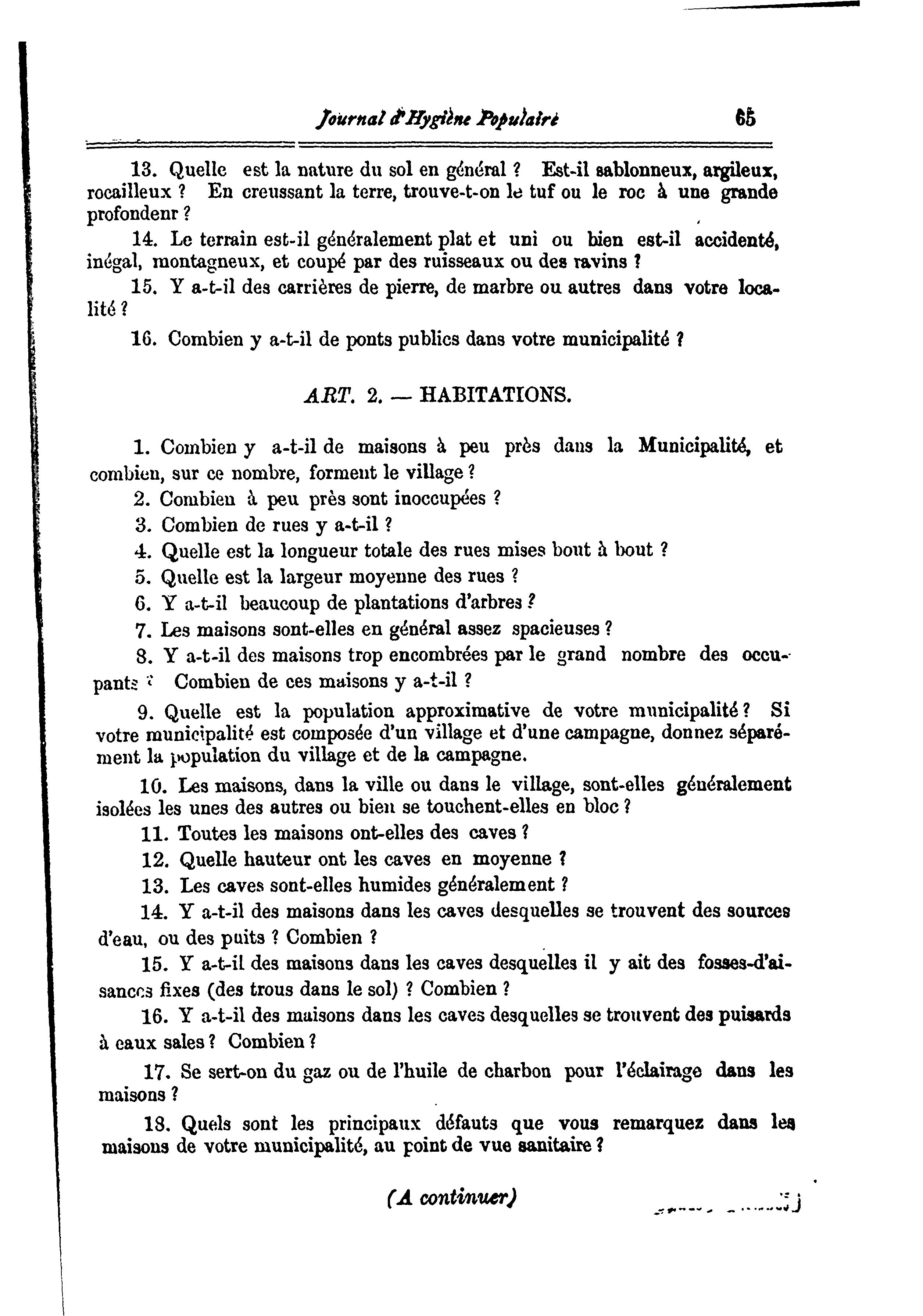 Journal d'Hygiène Populaire 65

13. Quelle est la nature du sol en général ? Est-il sablonneux, argileux, rocailleux ? En creussant la terre, trouve-t-on le tuf ou le roc à une grande profondenr ?

14. Le terrain est-il généralement plat et uni ou bien est-il accidenté, inégal, montagneux, et coupé par des ruisseaux ou des ravins ?

15. Y a-t-il des carrières de pierre, de marbre ou autres dans votre localité ?

16. Combien y a-t-il de ponts publics dans votre municipalité ?

ART. 2. — HABITATIONS.

1. Combien y a-t-il de maisons à peu près dans la Municipalité, et combien, sur ce nombre, forment le village ?

2. Combien à peu près sont inoccupées ?

3. Combien de rues y a-t-il ?

4. Quelle est la longueur totale des rues mises bout à bout ?

5. Quelle est la largeur moyenne des rues ?

6. Y a-t-il beaucoup de plantations d'arbres ?

7. Les maisons sont-elles en général assez spacieuses ?

8. Y a-t-il des maisons trop encombrées par le grand nombre des occupants ? Combien de ces maisons y a-t-il ?

9. Quelle est la population approximative de votre municipalité ? Si votre municipalité est composée d'un village et d'une campagne, donnez séparément la population du village et de la campagne.

10. Les maisons, dans la ville ou dans le village, sont-elles généralement isolées les unes des autres ou bien se touchent-elles en bloc ?

11. Toutes les maisons ont-elles des caves ?

12. Quelle hauteur ont les caves en moyenne ?

13. Les caves sont-elles humides généralement ?

14. Y a-t-il des maisons dans les caves desquelles se trouvent des sources d'eau, ou des puits ? Combien ?

15. Y a-t-il des maisons dans les caves desquelles il y ait des fosses-d'aisances fixes (des trous dans le sol) ? Combien ?

16. Y a-t-il des maisons dans les caves desquelles se trouvent des puisards à eaux sales ? Combien ?

17. Se sert-on du gaz ou de l'huile de charbon pour l'éclairage dans les maisons ?

18. Quels sont les principaux défauts que vous remarquez dans les maisons de votre municipalité, au point de vue sanitaire ?

(A continuer)